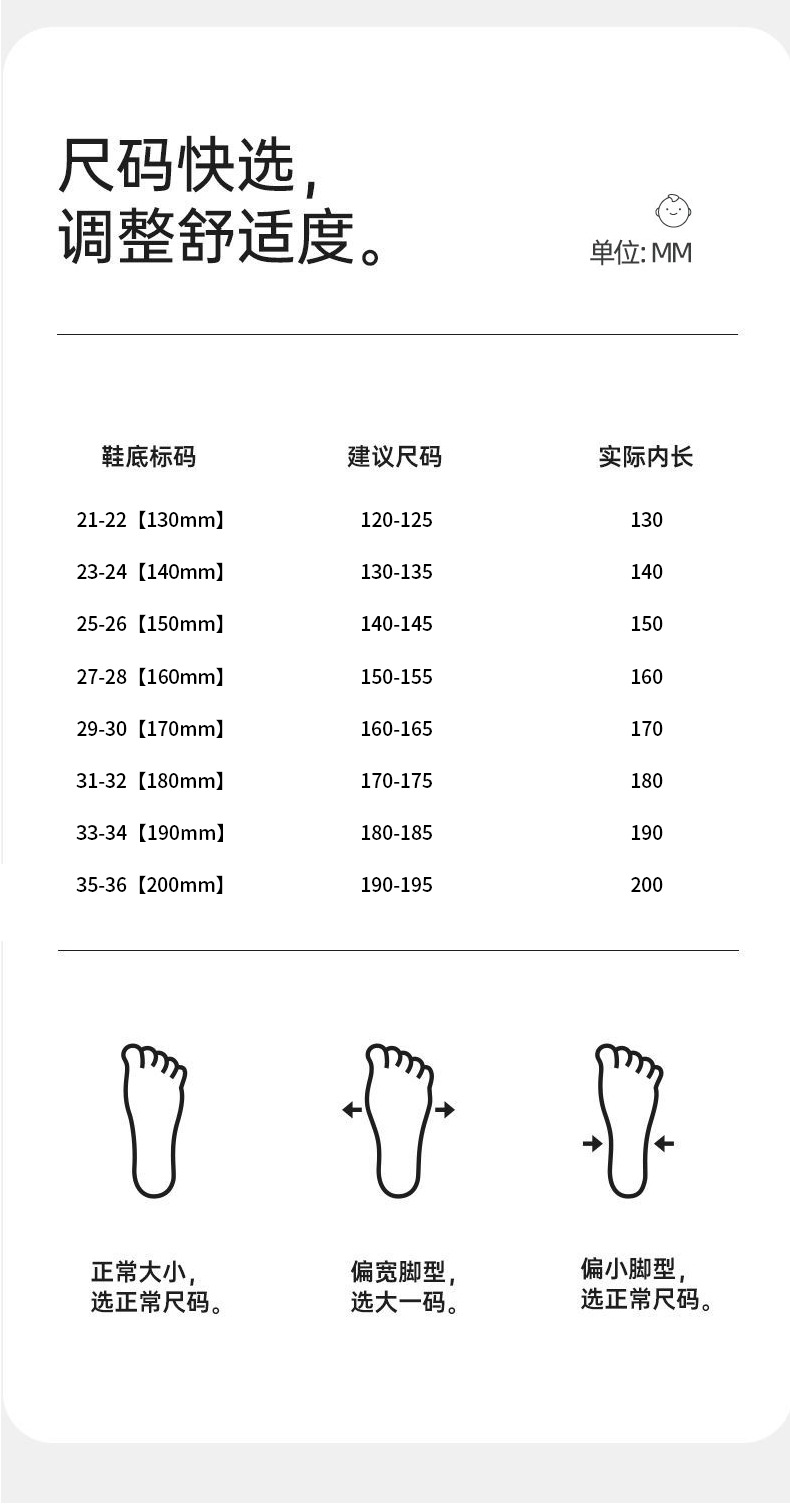 尺码快选，
调整舒适度。

单位: MM

| 鞋底标码 | 建议尺码 | 实际内长 |
|---|---|---|
| 21-22【130mm】 | 120-125 | 130 |
| 23-24【140mm】 | 130-135 | 140 |
| 25-26【150mm】 | 140-145 | 150 |
| 27-28【160mm】 | 150-155 | 160 |
| 29-30【170mm】 | 160-165 | 170 |
| 31-32【180mm】 | 170-175 | 180 |
| 33-34【190mm】 | 180-185 | 190 |
| 35-36【200mm】 | 190-195 | 200 |

正常大小，
选正常尺码。

偏宽脚型，
选大一码。

偏小脚型，
选正常尺码。